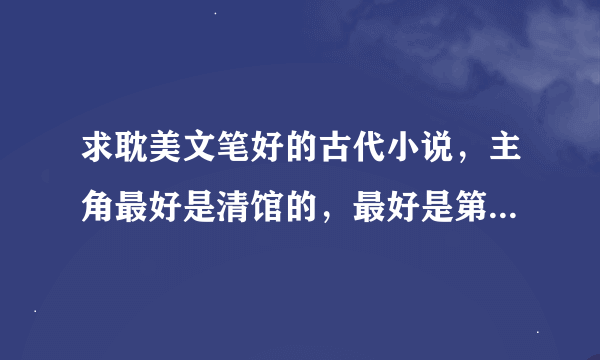 求耽美文笔好的古代小说，主角最好是清馆的，最好是第...